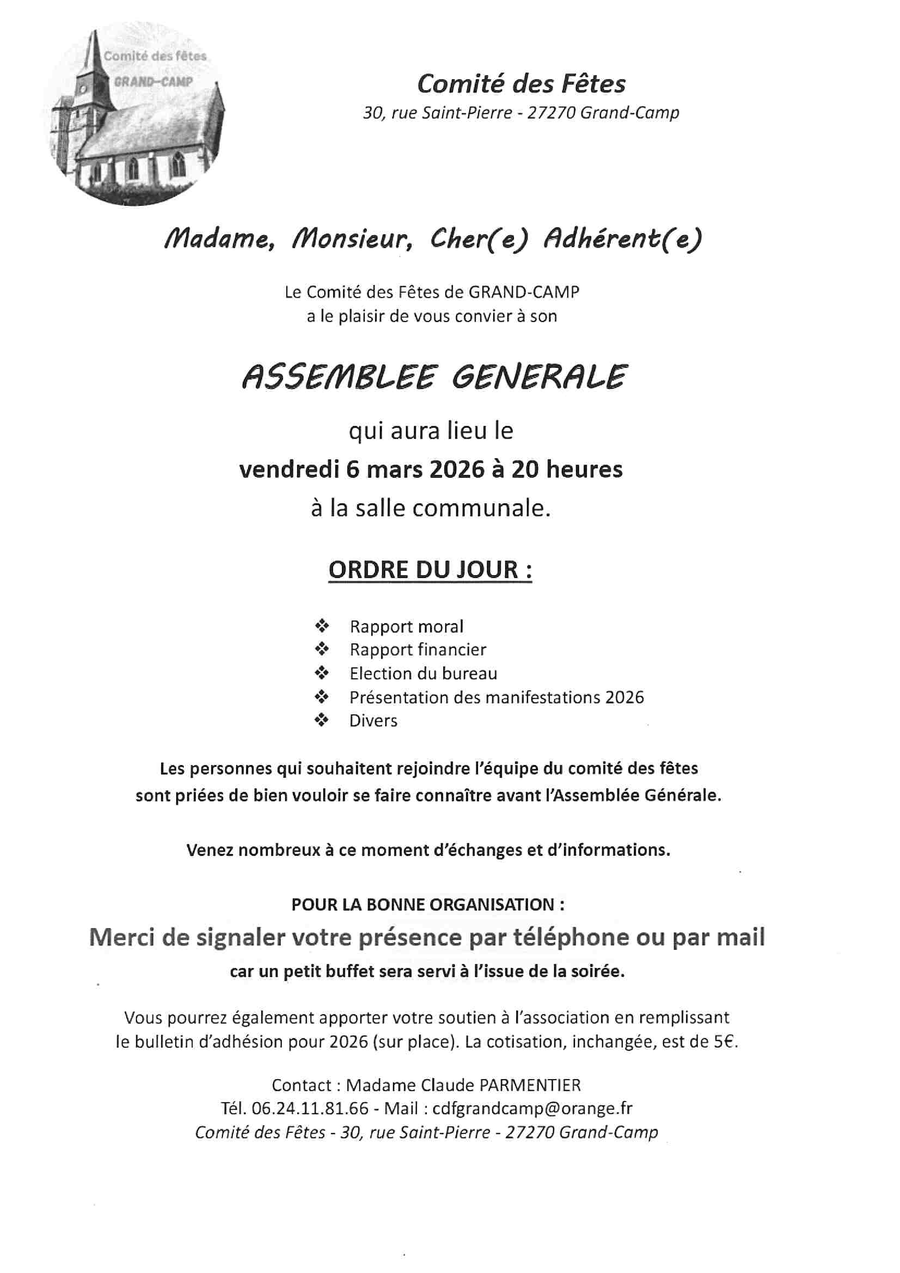 Comité des fêtes
GRAND-CAMP

Comité des Fêtes
30, rue Saint-Pierre - 27270 Grand-Camp

Madame, Monsieur, Cher(e) Adhérent(e)

Le Comité des Fêtes de GRAND-CAMP
a le plaisir de vous convier à son

ASSEMBLEE GENERALE

qui aura lieu le
vendredi 6 mars 2026 à 20 heures
à la salle communale.

ORDRE DU JOUR :

❖ Rapport moral
❖ Rapport financier
❖ Election du bureau
❖ Présentation des manifestations 2026
❖ Divers

Les personnes qui souhaitent rejoindre l'équipe du comité des fêtes sont priées de bien vouloir se faire connaître avant l'Assemblée Générale.

Venez nombreux à ce moment d'échanges et d'informations.

POUR LA BONNE ORGANISATION :
Merci de signaler votre présence par téléphone ou par mail
car un petit buffet sera servi à l'issue de la soirée.

Vous pourrez également apporter votre soutien à l'association en remplissant le bulletin d'adhésion pour 2026 (sur place). La cotisation, inchangée, est de 5€.

Contact : Madame Claude PARMENTIER
Tél. 06.24.11.81.66 - Mail : cdfgrandcamp@orange.fr
Comité des Fêtes - 30, rue Saint-Pierre - 27270 Grand-Camp